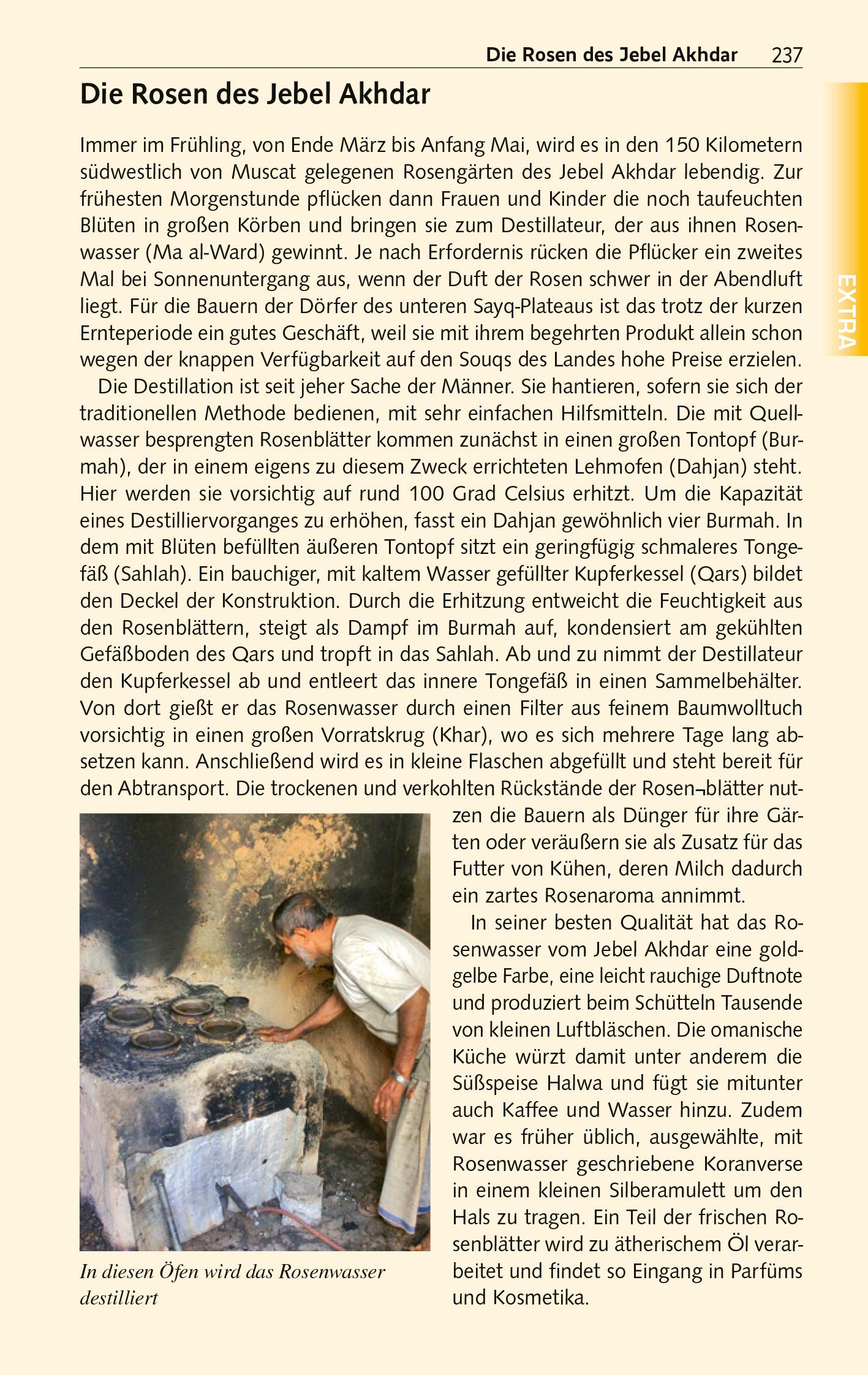 Die Rosen des Jebel Akhdar 237

Die Rosen des Jebel Akhdar

Immer im Frühling, von Ende März bis Anfang Mai, wird es in den 150 Kilometern südwestlich von Muscat gelegenen Rosengärten des Jebel Akhdar lebendig. Zur frühesten Morgenstunde pflücken dann Frauen und Kinder die noch taufeuchten Blüten in großen Körben und bringen sie zum Destillateur, der aus ihnen Rosenwasser (Ma al-Ward) gewinnt. Je nach Erfordernis rücken die Pflücker ein zweites Mal bei Sonnenuntergang aus, wenn der Duft der Rosen schwer in der Abendluft liegt. Für die Bauern der Dörfer des unteren Sayq-Plateaus ist das trotz der kurzen Ernteperiode ein gutes Geschäft, weil sie mit ihrem begehrten Produkt allein schon wegen der knappen Verfügbarkeit auf den Souqs des Landes hohe Preise erzielen.

Die Destillation ist seit jeher Sache der Männer. Sie hantieren, sofern sie sich der traditionellen Methode bedienen, mit sehr einfachen Hilfsmitteln. Die mit Quellwasser besprengten Rosenblätter kommen zunächst in einen großen Tontopf (Burmah), der in einem eigens zu diesem Zweck errichteten Lehmofen (Dahjan) steht. Hier werden sie vorsichtig auf rund 100 Grad Celsius erhitzt. Um die Kapazität eines Destilliervorganges zu erhöhen, fasst ein Dahjan gewöhnlich vier Burmah. In dem mit Blüten befüllten äußeren Tontopf sitzt ein geringfügig schmaleres Tongefäß (Sahlah). Ein bauchiger, mit kaltem Wasser gefüllter Kupferkessel (Qars) bildet den Deckel der Konstruktion. Durch die Erhitzung entweicht die Feuchtigkeit aus den Rosenblättern, steigt als Dampf im Burmah auf, kondensiert am gekühlten Gefäßboden des Qars und tropft in das Sahlah. Ab und zu nimmt der Destillateur den Kupferkessel ab und entleert das innere Tongefäß in einen Sammelbehälter. Von dort gießt er das Rosenwasser durch einen Filter aus feinem Baumwolltuch vorsichtig in einen großen Vorratskrug (Khar), wo es sich mehrere Tage lang absetzen kann. Anschließend wird es in kleine Flaschen abgefüllt und steht bereit für den Abtransport. Die trockenen und verkohlten Rückstände der Rosen¬blätter nutzen die Bauern als Dünger für ihre Gärten oder veräußern sie als Zusatz für das Futter von Kühen, deren Milch dadurch ein zartes Rosenaroma annimmt.

In seiner besten Qualität hat das Rosenwasser vom Jebel Akhdar eine goldgelbe Farbe, eine leicht rauchige Duftnote und produziert beim Schütteln Tausende von kleinen Luftbläschen. Die omanische Küche würzt damit unter anderem die Süßspeise Halwa und fügt sie mitunter auch Kaffee und Wasser hinzu. Zudem war es früher üblich, ausgewählte, mit Rosenwasser geschriebene Koranverse in einem kleinen Silberamulett um den Hals zu tragen. Ein Teil der frischen Rosenblätter wird zu ätherischem Öl verarbeitet und findet so Eingang in Parfüms und Kosmetika.

In diesen Öfen wird das Rosenwasser destilliert

EXTRA